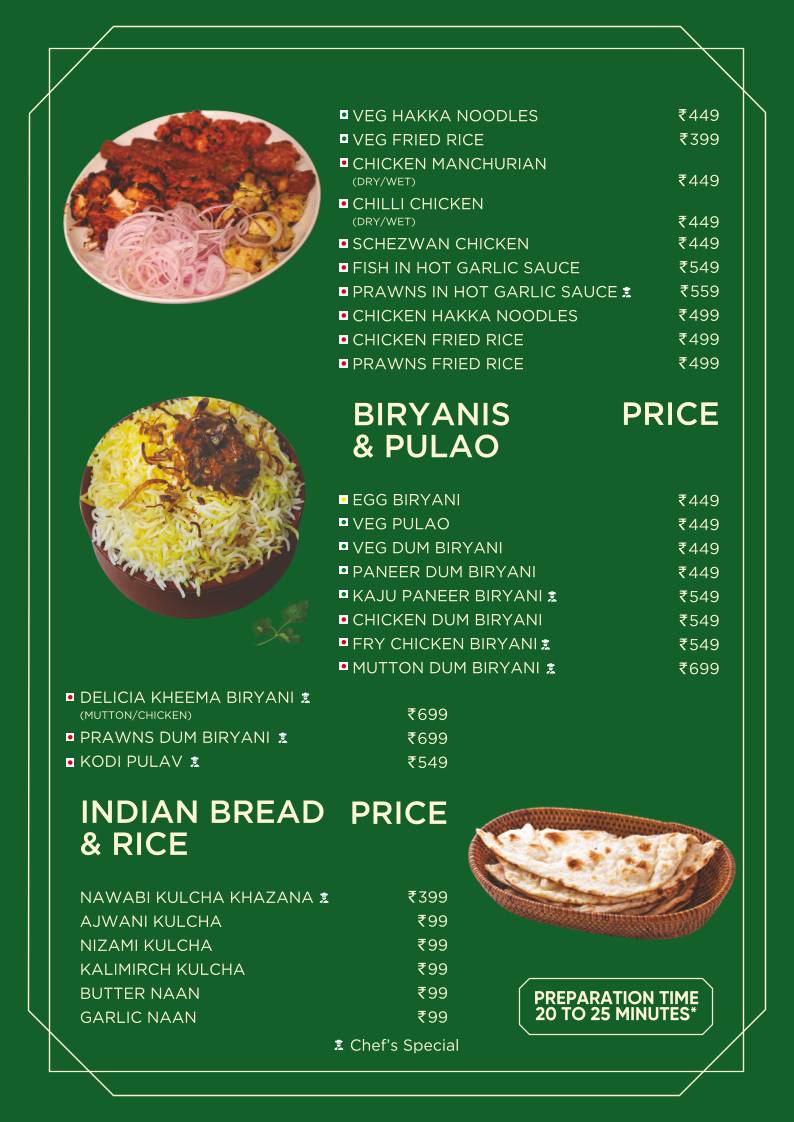 VEG HAKKA NOODLES ₹449
VEG FRIED RICE ₹399
CHICKEN MANCHURIAN (DRY/WET) ₹449
CHILLI CHICKEN (DRY/WET) ₹449
SCHEZWAN CHICKEN ₹449
FISH IN HOT GARLIC SAUCE ₹549
PRAWNS IN HOT GARLIC SAUCE ₹559
CHICKEN HAKKA NOODLES ₹499
CHICKEN FRIED RICE ₹499
PRAWNS FRIED RICE ₹499

BIRYANIS & PULAO PRICE

EGG BIRYANI ₹449
VEG PULAO ₹449
VEG DUM BIRYANI ₹449
PANEER DUM BIRYANI ₹449
KAJU PANEER BIRYANI ₹549
CHICKEN DUM BIRYANI ₹549
FRY CHICKEN BIRYANI ₹549
MUTTON DUM BIRYANI ₹699
DELICIA KHEEMA BIRYANI (MUTTON/CHICKEN) ₹699
PRAWNS DUM BIRYANI ₹699
KODI PULAV ₹549

INDIAN BREAD & RICE PRICE

NAWABI KULCHA KHAZANA ₹399
AJWANI KULCHA ₹99
NIZAMI KULCHA ₹99
KALIMIRCH KULCHA ₹99
BUTTER NAAN ₹99
GARLIC NAAN ₹99

PREPARATION TIME 20 TO 25 MINUTES*

Chef's Special